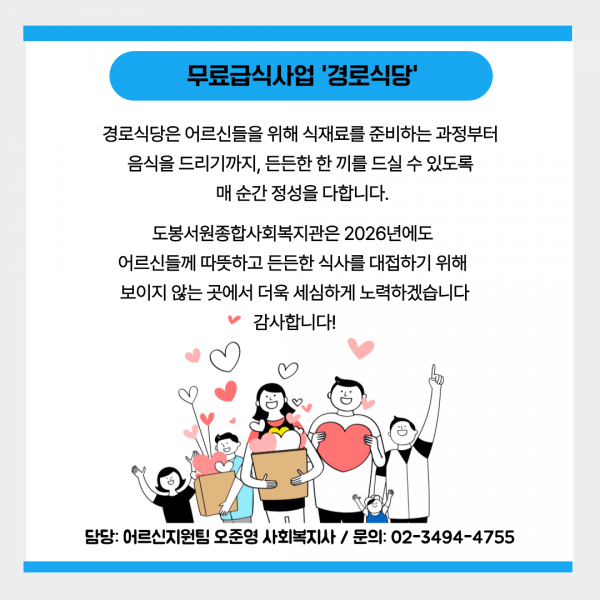 무료급식사업 '경로식당'

경로식당은 어르신들을 위해 식재료를 준비하는 과정부터 음식을 드리기까지, 든든한 한 끼를 드실 수 있도록 매 순간 정성을 다합니다.

도봉서원종합사회복지관은 2026년에도 어르신들께 따뜻하고 든든한 식사를 대접하기 위해 보이지 않는 곳에서 더욱 세심하게 노력하겠습니다 감사합니다!

담당: 어르신지원팀 오준영 사회복지사 / 문의: 02-3494-4755